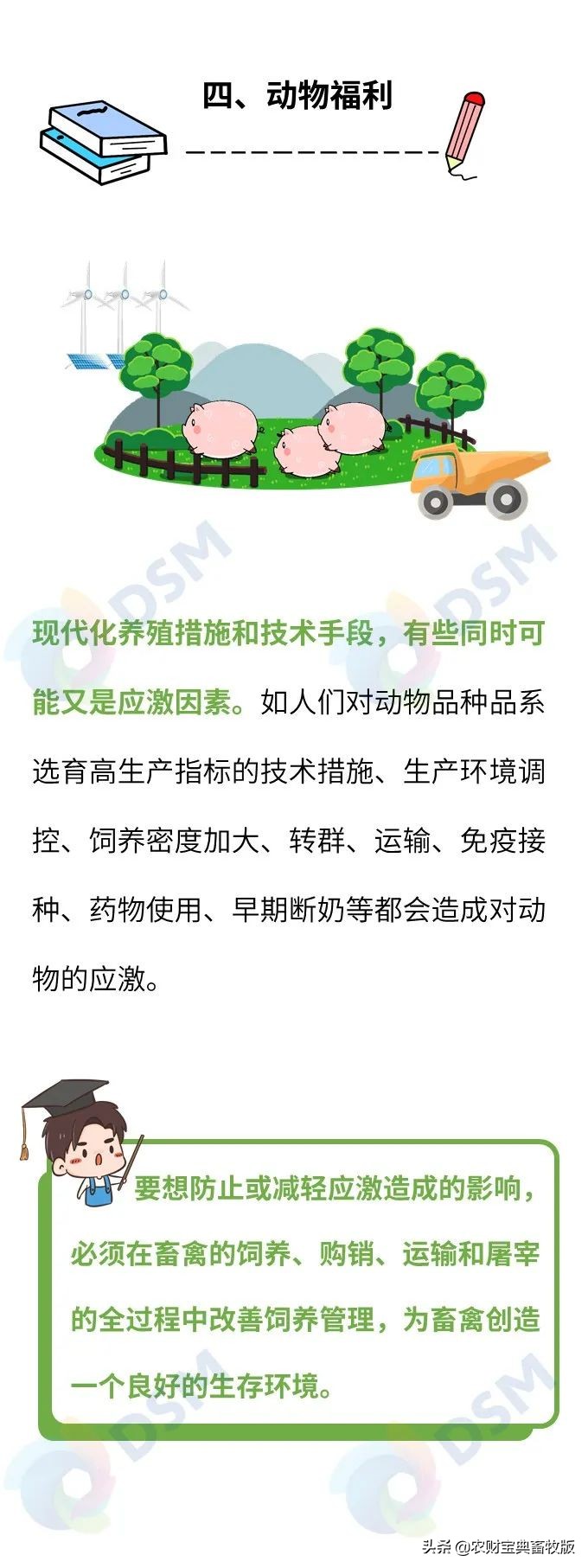 四、动物福利

DSM DSM

现代化养殖措施和技术手段，有些同时可能又是应激因素。如人们对动物品种品系选育高生产指标的技术措施、生产环境调控、饲养密度加大、转群、运输、免疫接种、药物使用、早期断奶等都会造成对动物的应激。

要想防止或减轻应激造成的影响，必须在畜禽的饲养、购销、运输和屠宰的全过程中改善饲养管理，为畜禽创造一个良好的生存环境。

DSM DSM

头条 @农财宝典畜牧版